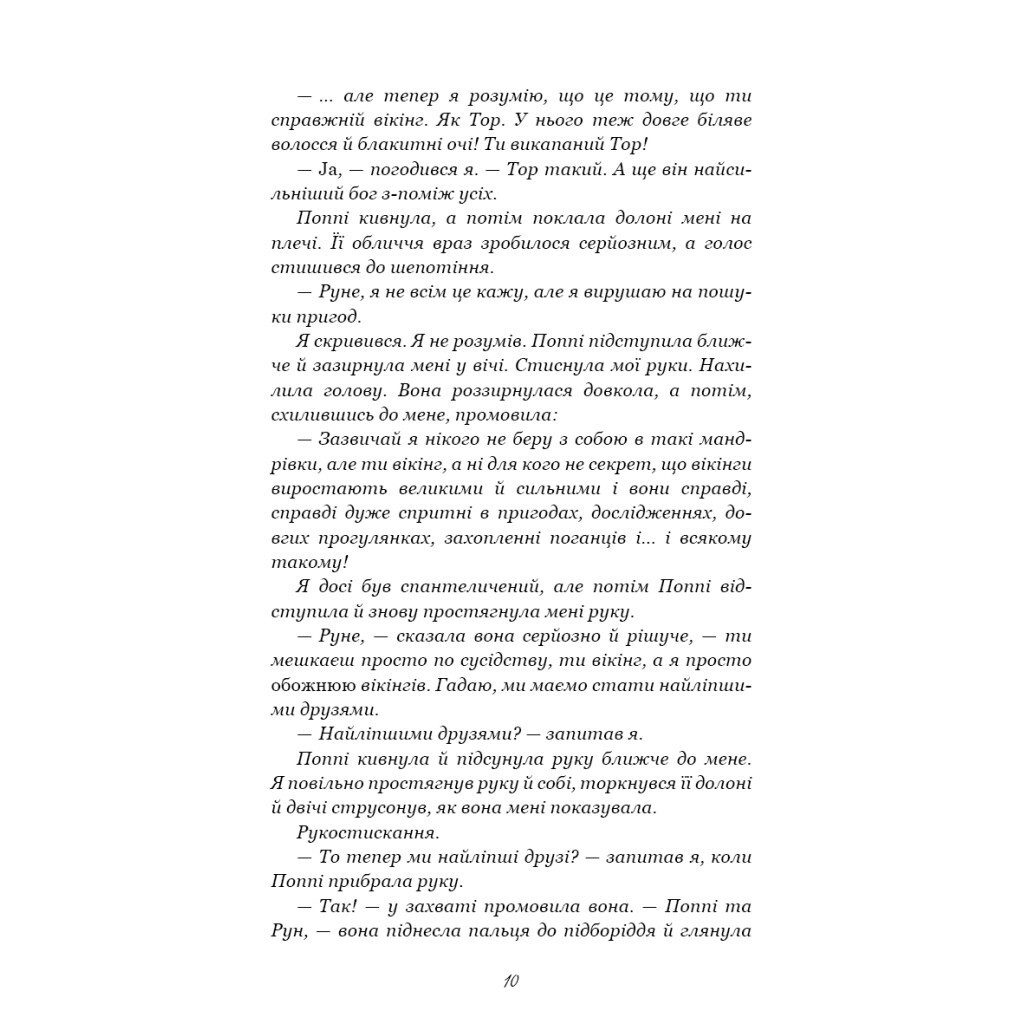 — ... але тепер я розумію, що це тому, що ти справжній вікінг. Як Тор. У нього теж довге біляве волосся й блакитні очі! Ти викапаний Тор!

— Ja, — погодився я. — Тор такий. А ще він найсильніший бог з-поміж усіх.

Поппі кивнула, а потім поклала долоні мені на плечі. Її обличчя враз зробилося серйозним, а голос стишився до шепотіння.

— Руне, я не всім це кажу, але я вирушаю на пошуки пригод.

Я скривився. Я не розумів. Поппі підступила ближче й зазирнула мені у вічі. Стиснула мої руки. Нахилила голову. Вона роззирнулася довкола, а потім, схилившись до мене, промовила:

— Зазвичай я нікого не беру з собою в такі мандрівки, але ти вікінг, а ні для кого не секрет, що вікінги виростають великими й сильними і вони справді, справді дуже спритні в пригодах, дослідженнях, довгих прогулянках, захопленні поганців і... і всякому такому!

Я досі був спантеличений, але потім Поппі відступила й знову простягнула мені руку.

— Руне, — сказала вона серйозно й рішуче, — ти мешкаєш просто по сусідству, ти вікінг, а я просто обожнюю вікінгів. Гадаю, ми маємо стати найліпшими друзями.

— Найліпшими друзями? — запитав я.

Поппі кивнула й підсунула руку ближче до мене. Я повільно простягнув руку й собі, торкнувся її долоні й двічі струсонув, як вона мені показувала.

Рукостискання.

— То тепер ми найліпші друзі? — запитав я, коли Поппі прибрала руку.

— Так! — у захваті промовила вона. — Поппі та Рун, — вона піднесла пальця до підборіддя й глянула

10